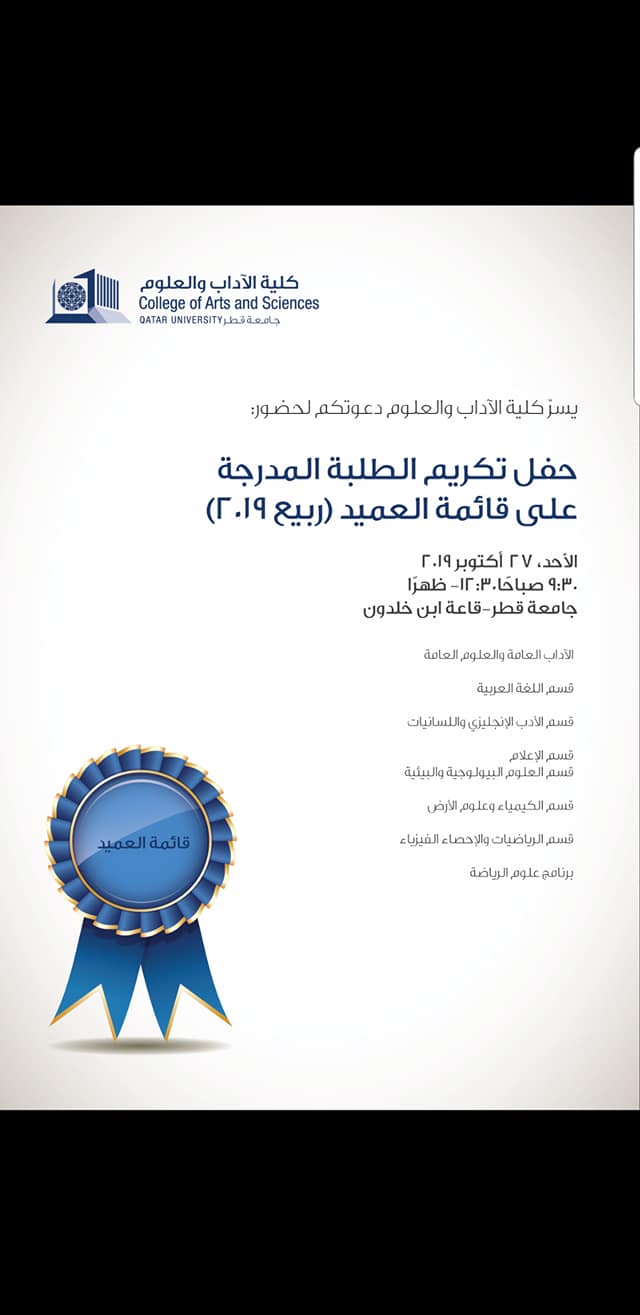 كلية الآداب والعلوم
College of Arts and Sciences
QATAR UNIVERSITY جامعة قطر

يسرّ كلية الآداب والعلوم دعوتكم لحضور:

حفل تكريم الطلبة المدرجة على قائمة العميد (ربيع ٢٠١٩)

الأحد، ٢٧ أكتوبر ٢٠١٩
٩:٣٠ صباحًا-١٢:٣٠ ظهرًا
جامعة قطر-قاعة ابن خلدون

الآداب العامة والعلوم العامة

قسم اللغة العربية

قسم الأدب الإنجليزي واللسانيات

قسم الإعلام
قسم العلوم البيولوجية والبيئية

قسم الكيمياء وعلوم الأرض

قسم الرياضيات والإحصاء الفيزياء

برنامج علوم الرياضة

قائمة العميد